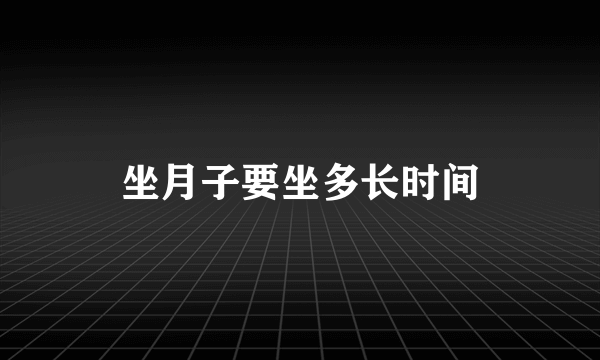 坐月子要坐多长时间